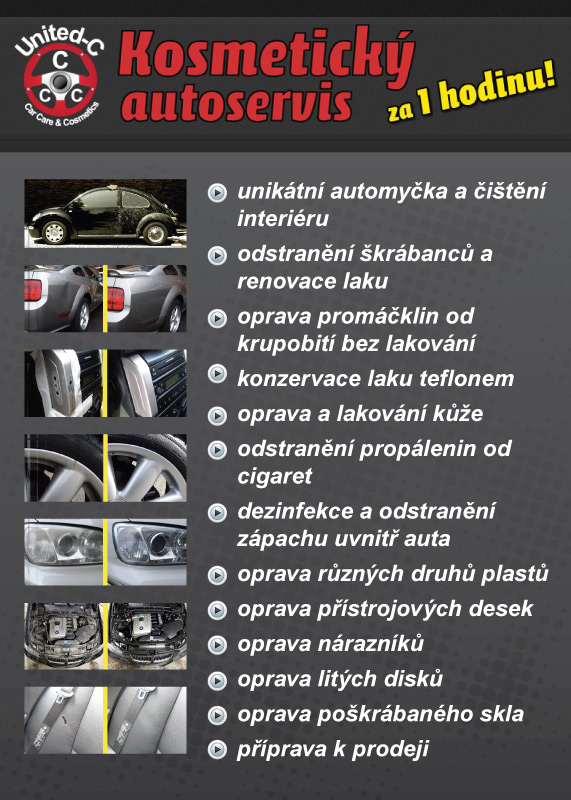 United-C
C
C C
Car Care & Cosmetics

Kosmetický autoservis

za 1 hodinu!

unikátní automyčka a čištění interiéru

odstranění škrábanců a renovace laku

oprava promáčklin od krupobití bez lakování

konzervace laku teflonem

oprava a lakování kůže

odstranění propálenin od cigaret

dezinfekce a odstranění zápachu uvnitř auta

oprava různých druhů plastů

oprava přístrojových desek

oprava nárazníků

oprava litých disků

oprava poškrábaného skla

příprava k prodeji